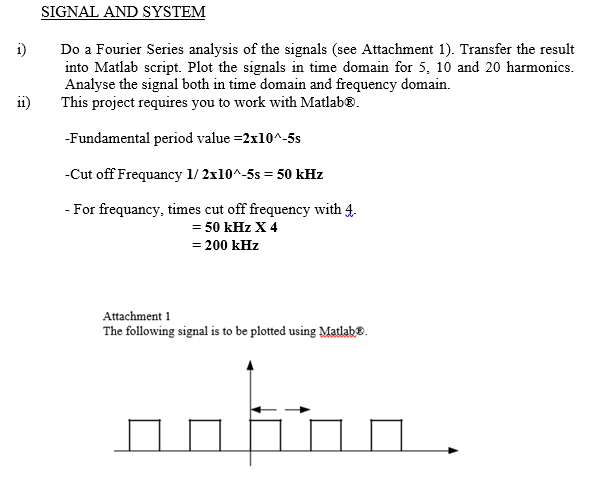 SIGNAL AND SYSTEM

i) Do a Fourier Series analysis of the signals (see Attachment 1). Transfer the result into Matlab script. Plot the signals in time domain for 5, 10 and 20 harmonics. Analyse the signal both in time domain and frequency domain.

ii) This project requires you to work with Matlab®.

-Fundamental period value =2x10^-5s

-Cut off Frequancy 1/ 2x10^-5s = 50 kHz

- For frequancy, times cut off frequency with 4.
= 50 kHz X 4
= 200 kHz

Attachment 1
The following signal is to be plotted using Matlab®.